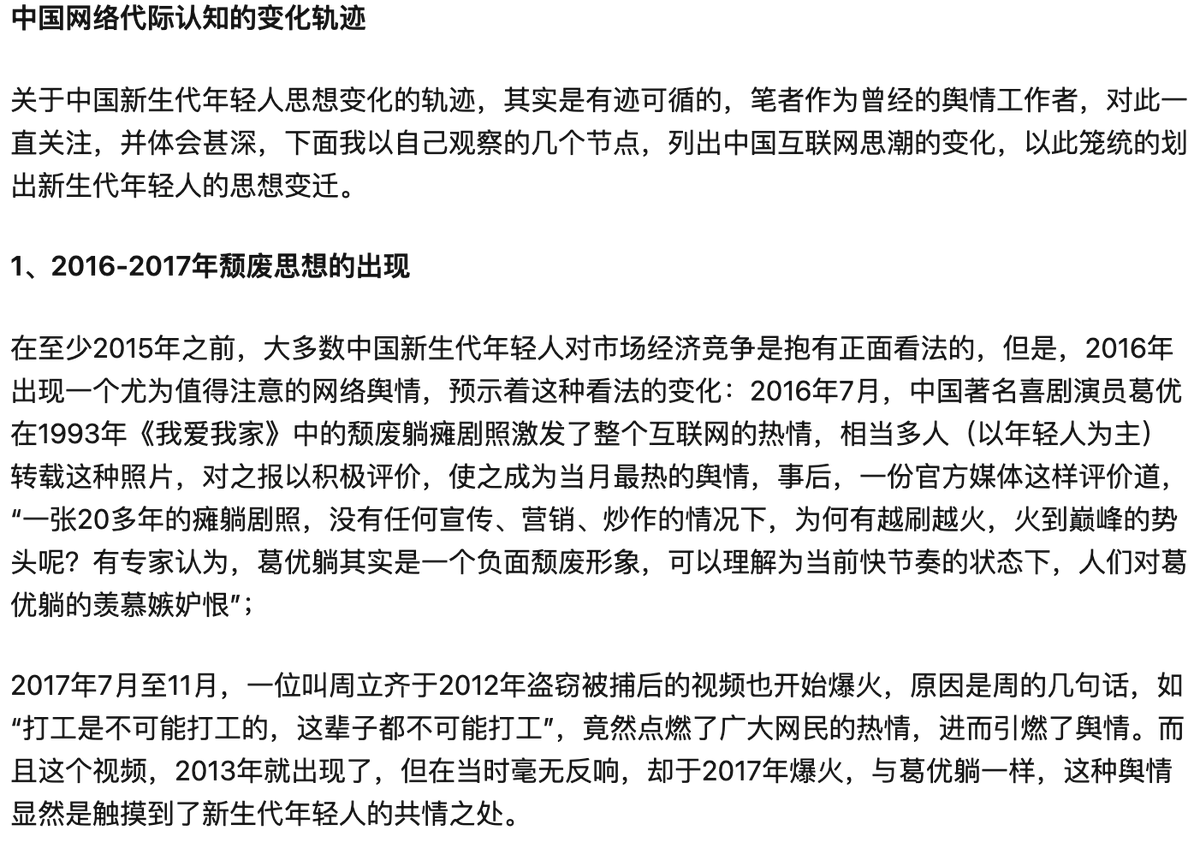 中国网络代际认知的变化轨迹

关于中国新生代年轻人思想变化的轨迹，其实是有迹可循的，笔者作为曾经的舆情工作者，对此一直关注，并体会甚深，下面我以自己观察的几个节点，列出中国互联网思潮的变化，以此笼统的划出新生代年轻人的思想变迁。

1、2016-2017年颓废思想的出现

在至少2015年之前，大多数中国新生代年轻人对市场经济竞争是抱有正面看法的，但是，2016年出现一个尤为值得注意的网络舆情，预示着这种看法的变化：2016年7月，中国著名喜剧演员葛优在1993年《我爱我家》中的颓废躺瘫剧照激发了整个互联网的热情，相当多人（以年轻人为主）转载这种照片，对之报以积极评价，使之成为当月最热的舆情，事后，一份官方媒体这样评价道，“一张20多年的瘫躺剧照，没有任何宣传、营销、炒作的情况下，为何有越刷越火，火到巅峰的势头呢？有专家认为，葛优躺其实是一个负面颓废形象，可以理解为当前快节奏的状态下，人们对葛优躺的羡慕嫉妒恨”；

2017年7月至11月，一位叫周立齐于2012年盗窃被捕后的视频也开始爆火，原因是周的几句话，如“打工是不可能打工的，这辈子都不可能打工”，竟然点燃了广大网民的热情，进而引燃了舆情。而且这个视频，2013年就出现了，但在当时毫无反响，却于2017年爆火，与葛优躺一样，这种舆情显然是触摸到了新生代年轻人的共情之处。